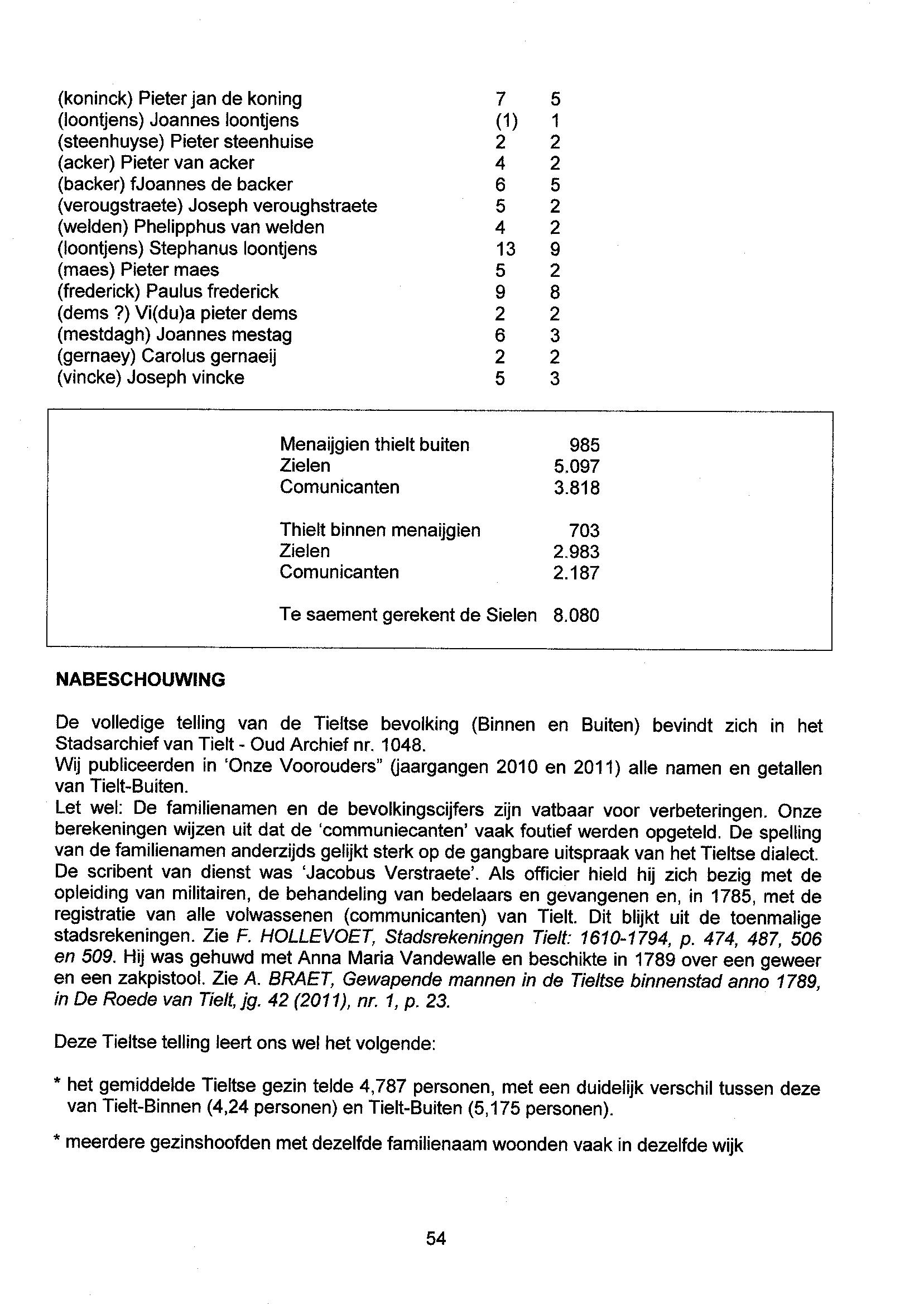 | | | |
|---|---|---|
| (koninck) Pieter jan de koning | 7 | 5 |
| (loontjens) Joannes loontjens | (1) | 1 |
| (steenhuyse) Pieter steenhuise | 2 | 2 |
| (acker) Pieter van acker | 4 | 2 |
| (backer) fJoannes de backer | 6 | 5 |
| (verougstraete) Joseph veroughstraete | 5 | 2 |
| (welden) Phelipphus van welden | 4 | 2 |
| (loontjens) Stephanus loontjens | 13 | 9 |
| (maes) Pieter maes | 5 | 2 |
| (frederick) Paulus frederick | 9 | 8 |
| (dems ?) Vi(du)a pieter dems | 2 | 2 |
| (mestdagh) Joannes mestag | 6 | 3 |
| (gernaey) Carolus gernaeij | 2 | 2 |
| (vincke) Joseph vincke | 5 | 3 |

| | |
|---|---|
| Menaijgien thielt buiten | 985 |
| Zielen | 5.097 |
| Comunicanten | 3.818 |
| Thielt binnen menaijgien | 703 |
| Zielen | 2.983 |
| Comunicanten | 2.187 |
| Te saement gerekent de Sielen | 8.080 |

NABESCHOUWING

De volledige telling van de Tieltse bevolking (Binnen en Buiten) bevindt zich in het Stadsarchief van Tielt - Oud Archief nr. 1048.
Wij publiceerden in 'Onze Voorouders" (jaargangen 2010 en 2011) alle namen en getallen van Tielt-Buiten.
Let wel: De familienamen en de bevolkingscijfers zijn vatbaar voor verbeteringen. Onze berekeningen wijzen uit dat de 'communiecanten' vaak foutief werden opgeteld. De spelling van de familienamen anderzijds gelijkt sterk op de gangbare uitspraak van het Tieltse dialect. De scribent van dienst was 'Jacobus Verstraete'. Als officier hield hij zich bezig met de opleiding van militairen, de behandeling van bedelaars en gevangenen en, in 1785, met de registratie van alle volwassenen (communicanten) van Tielt. Dit blijkt uit de toenmalige stadsrekeningen. Zie F. HOLLEVOET, Stadsrekeningen Tielt: 1610-1794, p. 474, 487, 506 en 509. Hij was gehuwd met Anna Maria Vandewalle en beschikte in 1789 over een geweer en een zakpistool. Zie A. BRAET, Gewapende mannen in de Tieltse binnenstad anno 1789, in De Roede van Tielt, jg. 42 (2011), nr. 1, p. 23.

Deze Tieltse telling leert ons wel het volgende:

* het gemiddelde Tieltse gezin telde 4,787 personen, met een duidelijk verschil tussen deze van Tielt-Binnen (4,24 personen) en Tielt-Buiten (5,175 personen).

* meerdere gezinshoofden met dezelfde familienaam woonden vaak in dezelfde wijk

54